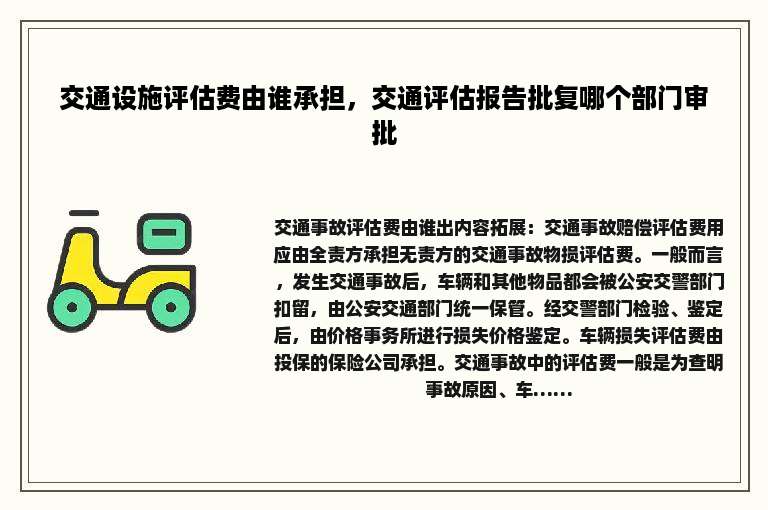 交通设施评估费由谁承担，交通评估报告批复哪个部门审批

交通事故评估费由谁出内容拓展：交通事故赔偿评估费用应由全责方承担无责方的交通事故物损评估费。一般而言，发生交通事故后，车辆和其他物品都会被公安交警部门扣留，由公安交通部门统一保管。经交警部门检验、鉴定后，由价格事务所进行损失价格鉴定。车辆损失评估费由投保的保险公司承担。交通事故中的评估费一般是为查明事故原因、车......